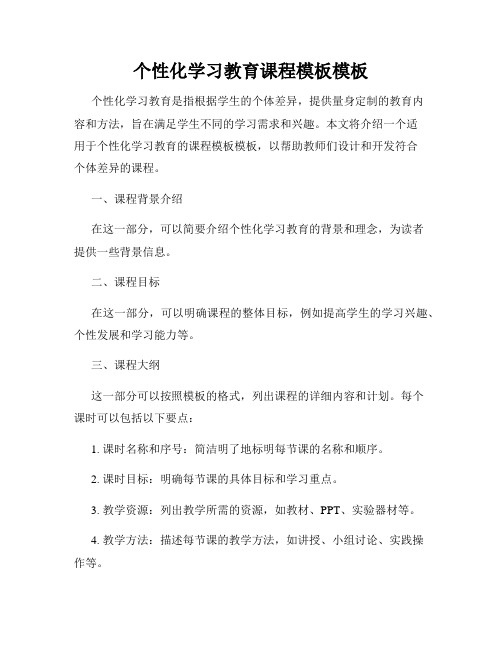 个性化学习教育课程模板模板

个性化学习教育是指根据学生的个体差异，提供量身定制的教育内容和方法，旨在满足学生不同的学习需求和兴趣。本文将介绍一个适用于个性化学习教育的课程模板模板，以帮助教师们设计和开发符合个体差异的课程。

一、课程背景介绍

在这一部分，可以简要介绍个性化学习教育的背景和理念，为读者提供一些背景信息。

二、课程目标

在这一部分，可以明确课程的整体目标，例如提高学生的学习兴趣、个性发展和学习能力等。

三、课程大纲

这一部分可以按照模板的格式，列出课程的详细内容和计划。每个课时可以包括以下要点：

1. 课时名称和序号：简洁明了地标明每节课的名称和顺序。

2. 课时目标：明确每节课的具体目标和学习重点。

3. 教学资源：列出教学所需的资源，如教材、PPT、实验器材等。

4. 教学方法：描述每节课的教学方法，如讲授、小组讨论、实践操作等。